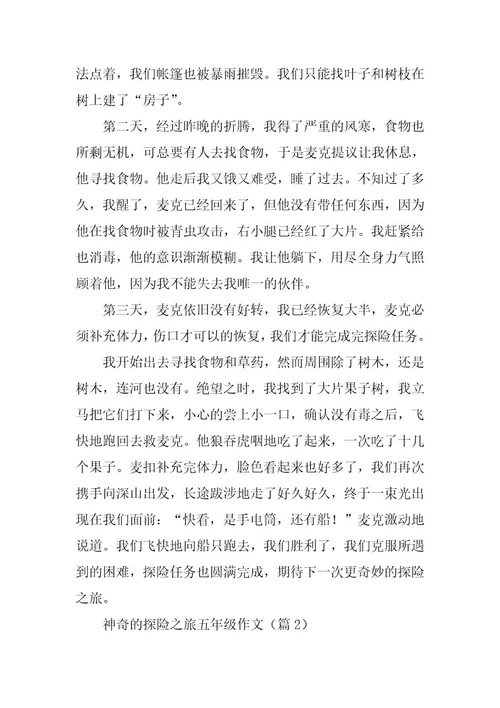 法点着，我们帐篷也被暴雨摧毁。我们只能找叶子和树枝在树上建了“房子”。

第二天，经过昨晚的折腾，我得了严重的风寒，食物也所剩无机，可总要有人去找食物，于是麦克提议让我休息，他寻找食物。他走后我又饿又难受，睡了过去。不知过了多久，我醒了，麦克已经回来了，但他没有带任何东西，因为他在找食物时被青虫攻击，右小腿已经红了大片。我赶紧给也消毒，他的意识渐渐模糊。我让他躺下，用尽全身力气照顾着他，因为我不能失去我唯一的伙伴。

第三天，麦克依旧没有好转，我已经恢复大半，麦克必须补充体力，伤口才可以的恢复，我们才能完成完探险任务。

我开始出去寻找食物和草药，然而周围除了树木，还是树木，连河也没有。绝望之时，我找到了大片果子树，我立马把它们打下来，小心的尝上小一口，确认没有毒之后，飞快地跑回去救麦克。他狼吞虎咽地吃了起来，一次吃了十几个果子。麦扣补充完体力，脸色看起来也好多了，我们再次携手向深山出发，长途跋涉地走了好久好久，终于一束光出现在我们面前：“快看，是手电筒，还有船！”麦克激动地说道。我们飞快地向船只跑去，我们胜利了，我们克服所遇到的困难，探险任务也圆满完成，期待下一次更奇妙的探险之旅。

神奇的探险之旅五年级作文（篇 2）